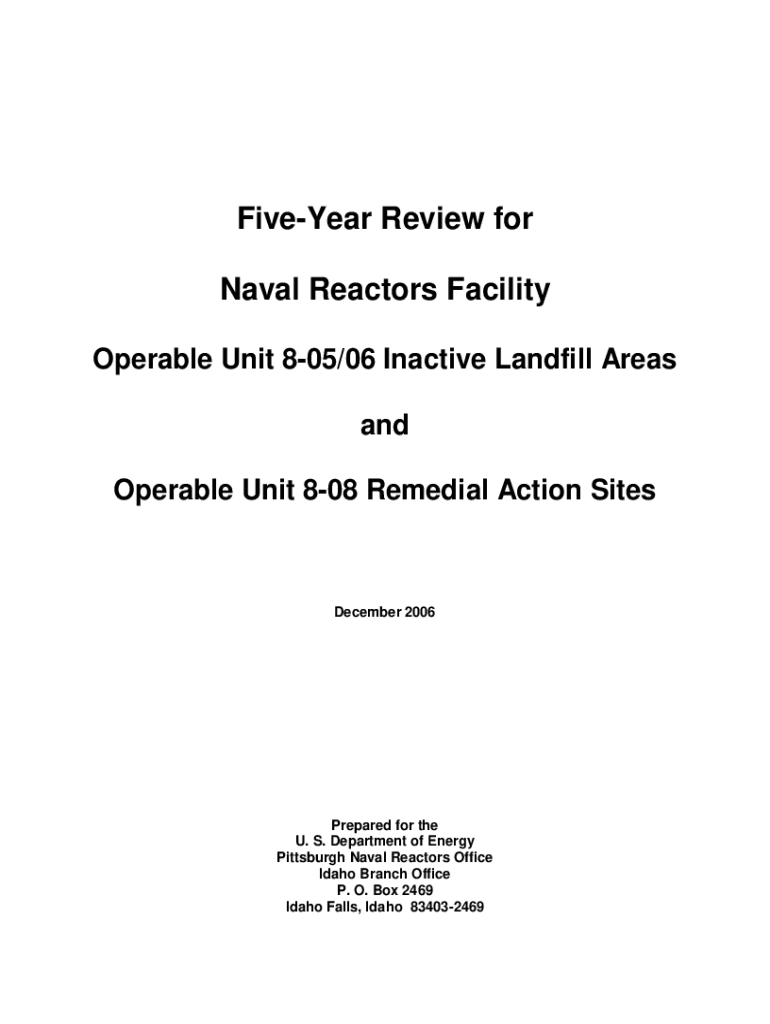 Five-Year Review for

Naval Reactors Facility

Operable Unit 8-05/06 Inactive Landfill Areas

and

Operable Unit 8-08 Remedial Action Sites

December 2006

Prepared for the
U. S. Department of Energy
Pittsburgh Naval Reactors Office
Idaho Branch Office
P. O. Box 2469
Idaho Falls, Idaho 83403-2469